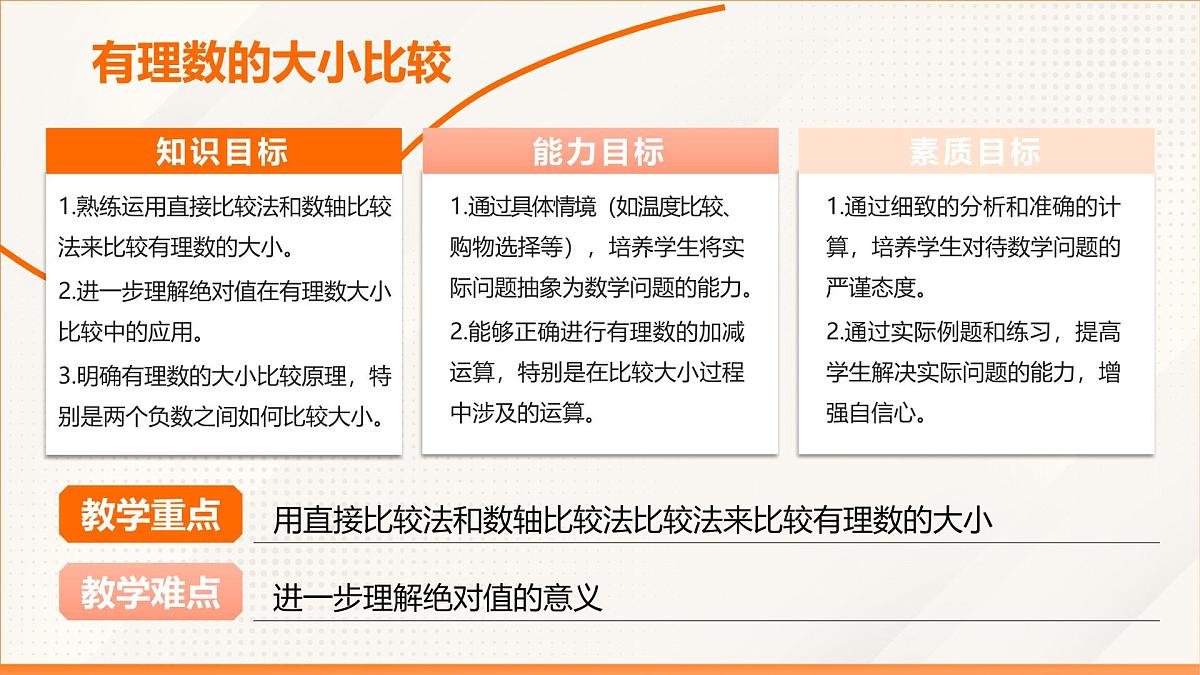 有理数的大小比较

知识目标

1.熟练运用直接比较法和数轴比较法来比较有理数的大小。

2.进一步理解绝对值在有理数大小比较中的应用。

3.明确有理数的大小比较原理，特别是两个负数之间如何比较大小。

能力目标

1.通过具体情境（如温度比较、购物选择等），培养学生将实际问题抽象为数学问题的能力。

2.能够正确进行有理数的加减运算，特别是在比较大小过程中涉及的运算。

素质目标

1.通过细致的分析和准确的计算，培养学生对待数学问题的严谨态度。

2.通过实际例题和练习，提高学生解决实际问题的能力，增强自信心。

教学重点 用直接比较法和数轴比较法比较法来比较有理数的大小

教学难点 进一步理解绝对值的意义